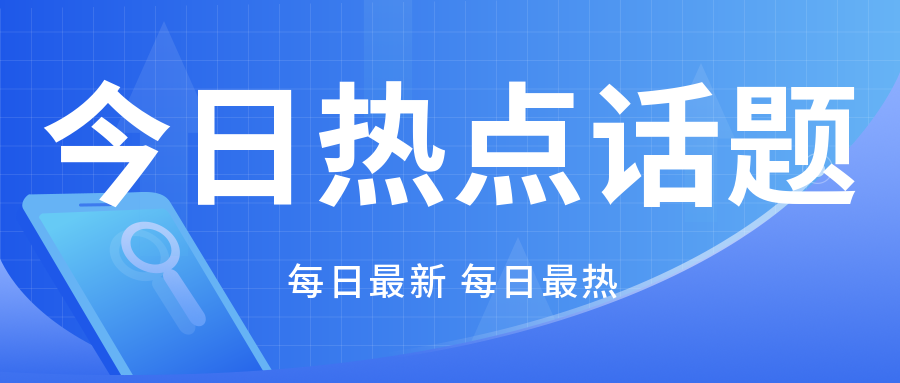 今日热点话题

每日最新 每日最热